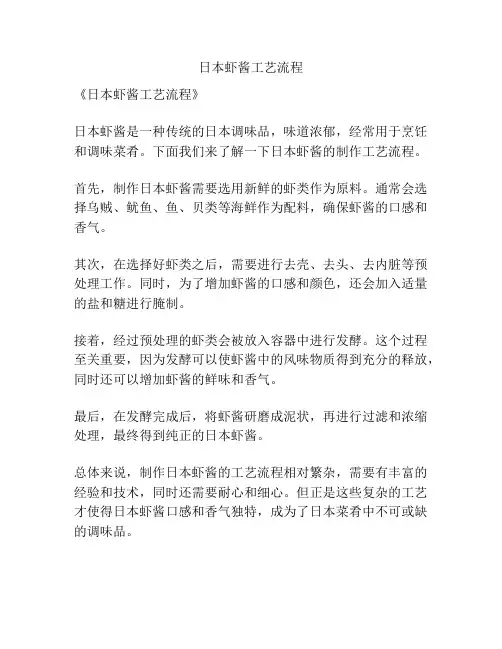 日本虾酱工艺流程

《日本虾酱工艺流程》

日本虾酱是一种传统的日本调味品，味道浓郁，经常用于烹饪和调味菜肴。下面我们来了解一下日本虾酱的制作工艺流程。

首先，制作日本虾酱需要选用新鲜的虾类作为原料。通常会选择乌贼、鱿鱼、鱼、贝类等海鲜作为配料，确保虾酱的口感和香气。

其次，在选择好虾类之后，需要进行去壳、去头、去内脏等预处理工作。同时，为了增加虾酱的口感和颜色，还会加入适量的盐和糖进行腌制。

接着，经过预处理的虾类会被放入容器中进行发酵。这个过程至关重要，因为发酵可以使虾酱中的风味物质得到充分的释放，同时还可以增加虾酱的鲜味和香气。

最后，在发酵完成后，将虾酱研磨成泥状，再进行过滤和浓缩处理，最终得到纯正的日本虾酱。

总体来说，制作日本虾酱的工艺流程相对繁杂，需要有丰富的经验和技术，同时还需要耐心和细心。但正是这些复杂的工艺才使得日本虾酱口感和香气独特，成为了日本菜肴中不可或缺的调味品。